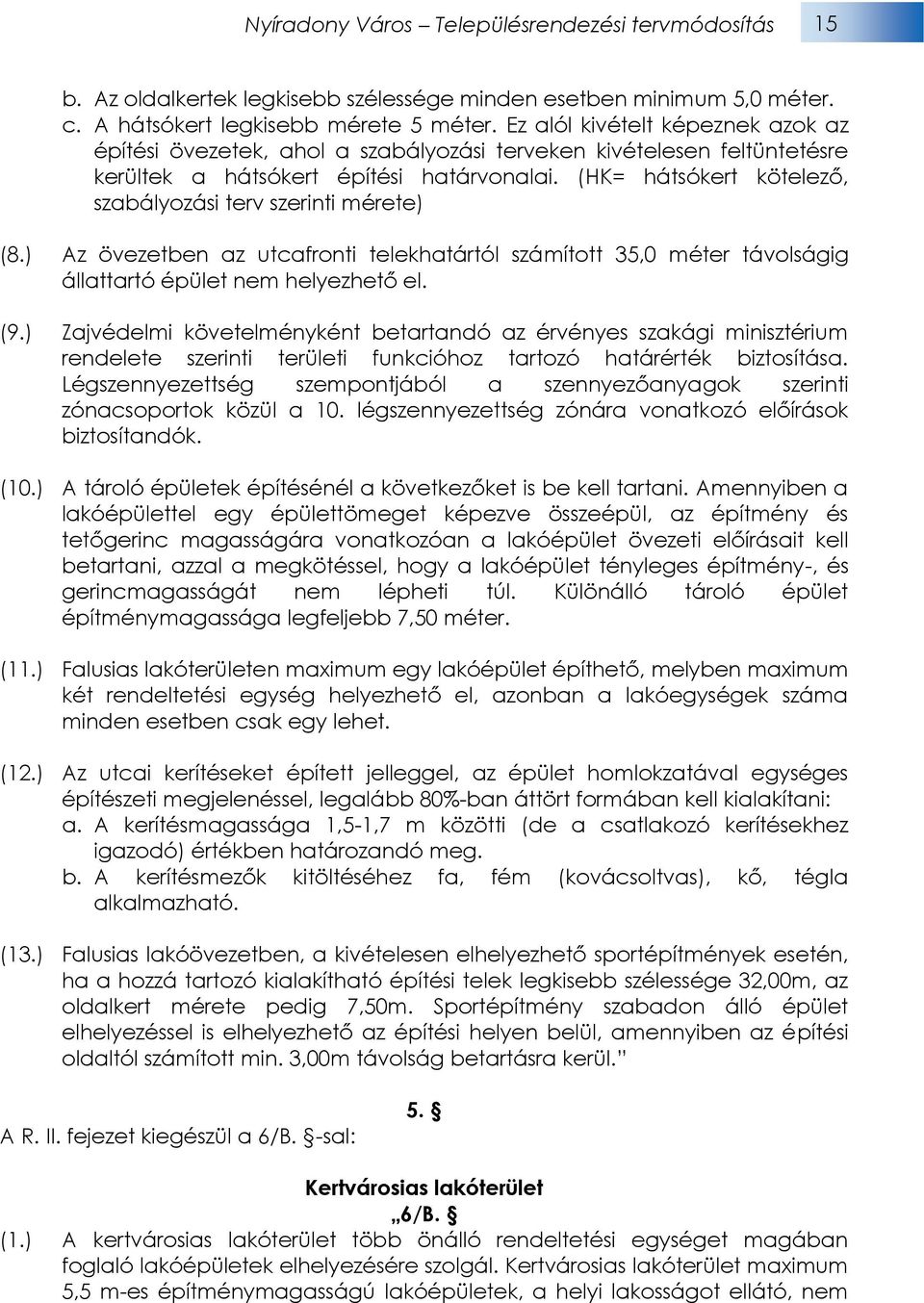 Nyíradony Város – Településrendezési tervmódosítás 15

b. Az oldalkertek legkisebb szélessége minden esetben minimum 5,0 méter.
c. A hátsókert legkisebb mérete 5 méter. Ez alól kivételt képeznek azok az építési övezetek, ahol a szabályozási terveken kivételesen feltüntetésre kerültek a hátsókert építési határvonalai. (HK= hátsókert kötelező, szabályozási terv szerinti mérete)

(8.) Az övezetben az utcafronti telekhatártól számított 35,0 méter távolságig állattartó épület nem helyezhető el.

(9.) Zajvédelmi követelményként betartandó az érvényes szakági minisztérium rendelete szerinti területi funkcióhoz tartozó határérték biztosítása. Légszennyezettség szempontjából a szennyezőanyagok szerinti zónacsoportok közül a 10. légszennyezettség zónára vonatkozó előírások biztosítandók.

(10.) A tároló épületek építésénél a következőket is be kell tartani. Amennyiben a lakóépülettel egy épülettömeget képezve összeépül, az építmény és tetőgerinc magasságára vonatkozóan a lakóépület övezeti előírásait kell betartani, azzal a megkötéssel, hogy a lakóépület tényleges építmény-, és gerincmagasságát nem lépheti túl. Különálló tároló épület építménymagassága legfeljebb 7,50 méter.

(11.) Falusias lakóterületen maximum egy lakóépület építhető, melyben maximum két rendeltetési egység helyezhető el, azonban a lakóegységek száma minden esetben csak egy lehet.

(12.) Az utcai kerítéseket épített jelleggel, az épület homlokzatával egységes építészeti megjelenéssel, legalább 80%-ban áttört formában kell kialakítani:
a. A kerítésmagassága 1,5-1,7 m közötti (de a csatlakozó kerítésekhez igazodó) értékben határozandó meg.
b. A kerítésmezők kitöltéséhez fa, fém (kovácsoltvas), kő, tégla alkalmazható.

(13.) Falusias lakóövezetben, a kivételesen elhelyezhető sportépítmények esetén, ha a hozzá tartozó kialakítható építési telek legkisebb szélessége 32,00m, az oldalkert mérete pedig 7,50m. Sportépítmény szabadon álló épület elhelyezéssel is elhelyezhető az építési helyen belül, amennyiben az építési oldaltól számított min. 3,00m távolság betartásra kerül."

5. §

A R. II. fejezet kiegészül a 6/B. §-sal:

Kertvárosias lakóterület
„6/B. §
(1.) A kertvárosias lakóterület több önálló rendeltetési egységet magában foglaló lakóépületek elhelyezésére szolgál. Kertvárosias lakóterület maximum 5,5 m-es építménymagasságú lakóépületek, a helyi lakosságot ellátó, nem